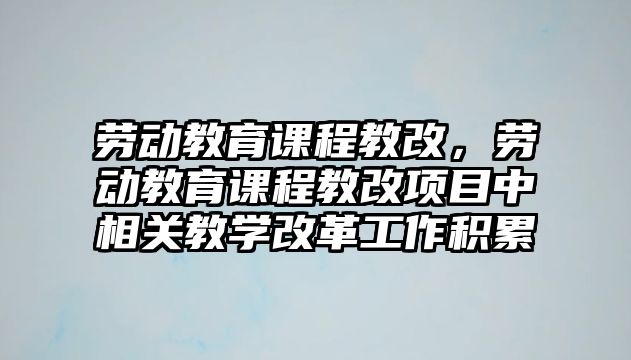 劳动教育课程教改，劳动教育课程教改项目中相关教学改革工作积累